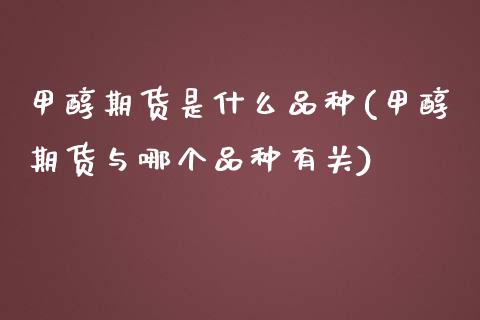 甲醇期货是什么品种(甲醇期货与哪个品种有关)